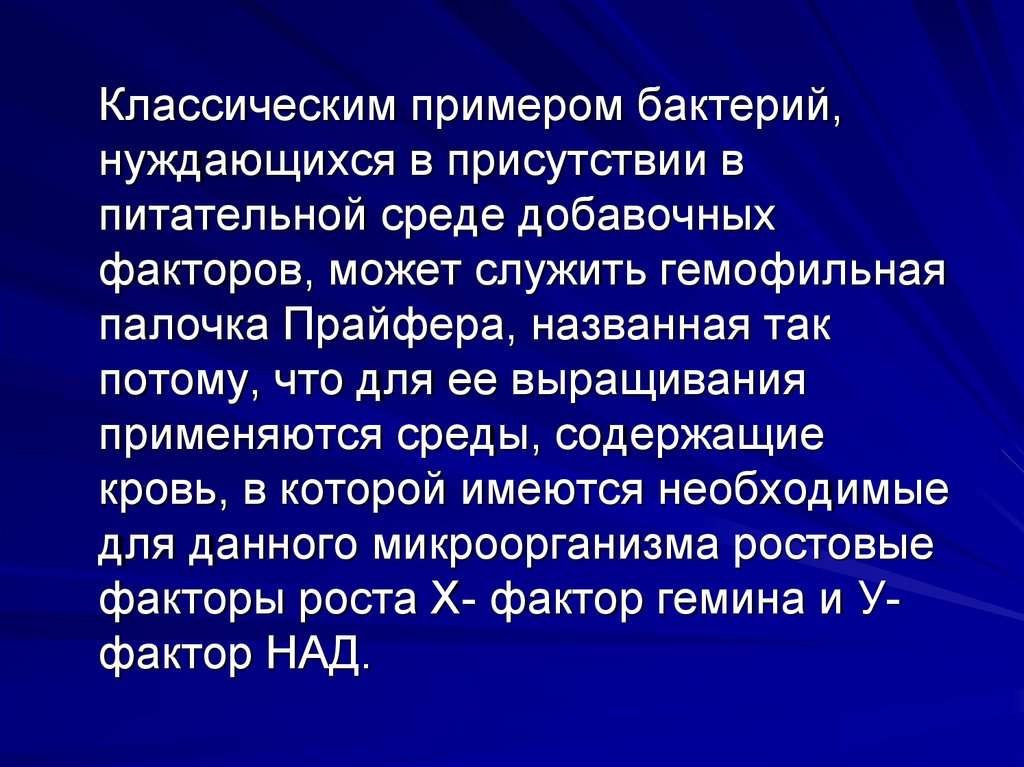 Классическим примером бактерий, нуждающихся в присутствии в питательной среде добавочных факторов, может служить гемофильная палочка Прайфера, названная так потому, что для ее выращивания применяются среды, содержащие кровь, в которой имеются необходимые для данного микроорганизма ростовые факторы роста Х- фактор гемина и У- фактор НАД.